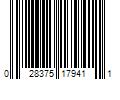 0 28375 17941 1